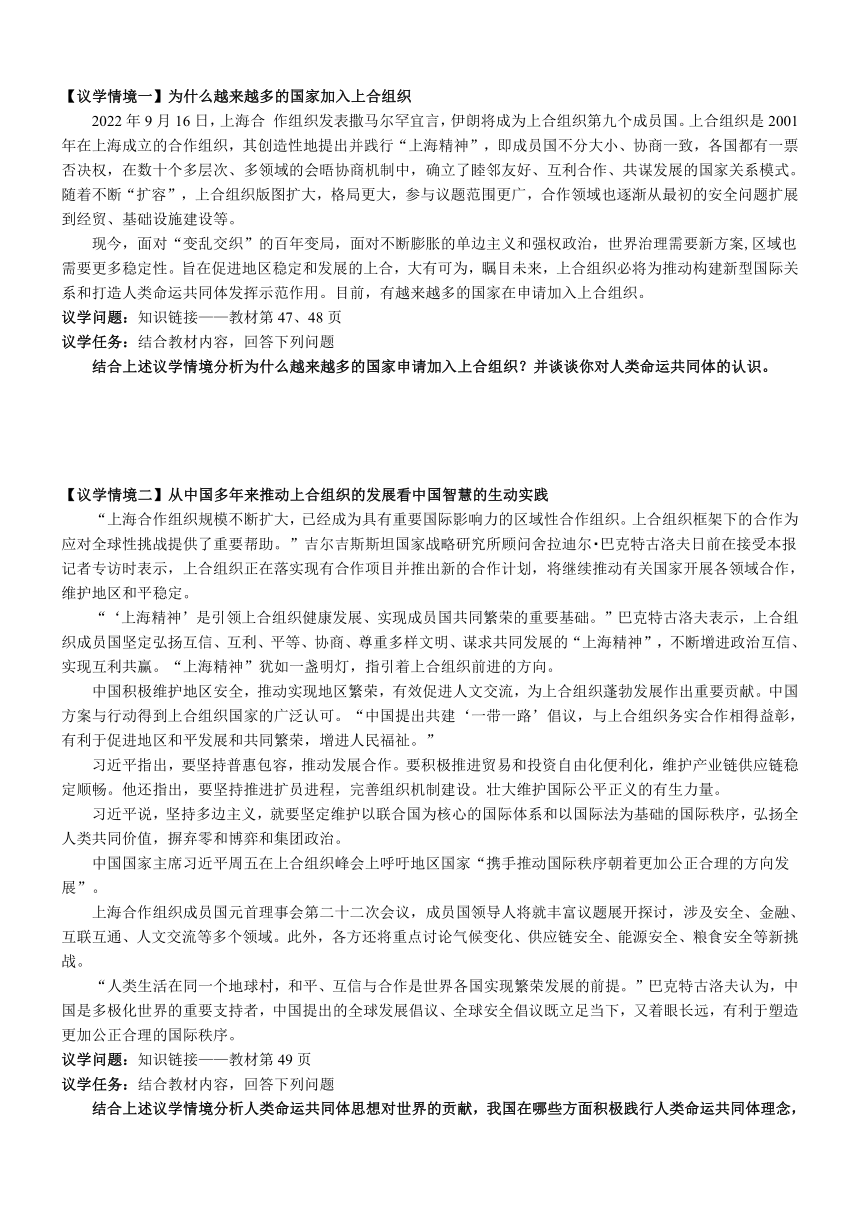 【议学情境一】为什么越来越多的国家加入上合组织

2022 年 9 月 16 日，上海合 作组织发表撒马尔罕宣言，伊朗将成为上合组织第九个成员国。上合组织是 2001 年在上海成立的合作组织，其创造性地提出并践行“上海精神”，即成员国不分大小、协商一致，各国都有一票否决权，在数十个多层次、多领域的会晤协商机制中，确立了睦邻友好、互利合作、共谋发展的国家关系模式。随着不断“扩容”，上合组织版图扩大，格局更大，参与议题范围更广，合作领域也逐渐从最初的安全问题扩展到经贸、基础设施建设等。

现今，面对“变乱交织”的百年变局，面对不断膨胀的单边主义和强权政治，世界治理需要新方案,区域也需要更多稳定性。旨在促进地区稳定和发展的上合，大有可为，瞩目未来，上合组织必将为推动构建新型国际关系和打造人类命运共同体发挥示范作用。目前，有越来越多的国家在申请加入上合组织。

议学问题：知识链接——教材第 47、48 页

议学任务：结合教材内容，回答下列问题

结合上述议学情境分析为什么越来越多的国家申请加入上合组织？并谈谈你对人类命运共同体的认识。

【议学情境二】从中国多年来推动上合组织的发展看中国智慧的生动实践

“上海合作组织规模不断扩大，已经成为具有重要国际影响力的区域性合作组织。上合组织框架下的合作为应对全球性挑战提供了重要帮助。”吉尔吉斯斯坦国家战略研究所顾问舍拉迪尔•巴克特古洛夫日前在接受本报记者专访时表示，上合组织正在落实现有合作项目并推出新的合作计划，将继续推动有关国家开展各领域合作，维护地区和平稳定。

“‘上海精神’是引领上合组织健康发展、实现成员国共同繁荣的重要基础。”巴克特古洛夫表示，上合组织成员国坚定弘扬互信、互利、平等、协商、尊重多样文明、谋求共同发展的“上海精神”，不断增进政治互信、实现互利共赢。“上海精神”犹如一盏明灯，指引着上合组织前进的方向。

中国积极维护地区安全，推动实现地区繁荣，有效促进人文交流，为上合组织蓬勃发展作出重要贡献。中国方案与行动得到上合组织国家的广泛认可。“中国提出共建‘一带一路’倡议，与上合组织务实合作相得益彰，有利于促进地区和平发展和共同繁荣，增进人民福祉。”

习近平指出，要坚持普惠包容，推动发展合作。要积极推进贸易和投资自由化便利化，维护产业链供应链稳定顺畅。他还指出，要坚持推进扩员进程，完善组织机制建设。壮大维护国际公平正义的有生力量。

习近平说，坚持多边主义，就要坚定维护以联合国为核心的国际体系和以国际法为基础的国际秩序，弘扬全人类共同价值，摒弃零和博弈和集团政治。

中国国家主席习近平周五在上合组织峰会上呼吁地区国家“携手推动国际秩序朝着更加公正合理的方向发展”。

上海合作组织成员国元首理事会第二十二次会议，成员国领导人将就丰富议题展开探讨，涉及安全、金融、互联互通、人文交流等多个领域。此外，各方还将重点讨论气候变化、供应链安全、能源安全、粮食安全等新挑战。

“人类生活在同一个地球村，和平、互信与合作是世界各国实现繁荣发展的前提。”巴克特古洛夫认为，中国是多极化世界的重要支持者，中国提出的全球发展倡议、全球安全倡议既立足当下，又着眼长远，有利于塑造更加公正合理的国际秩序。

议学问题：知识链接——教材第 49 页

议学任务：结合教材内容，回答下列问题

结合上述议学情境分析人类命运共同体思想对世界的贡献，我国在哪些方面积极践行人类命运共同体理念，